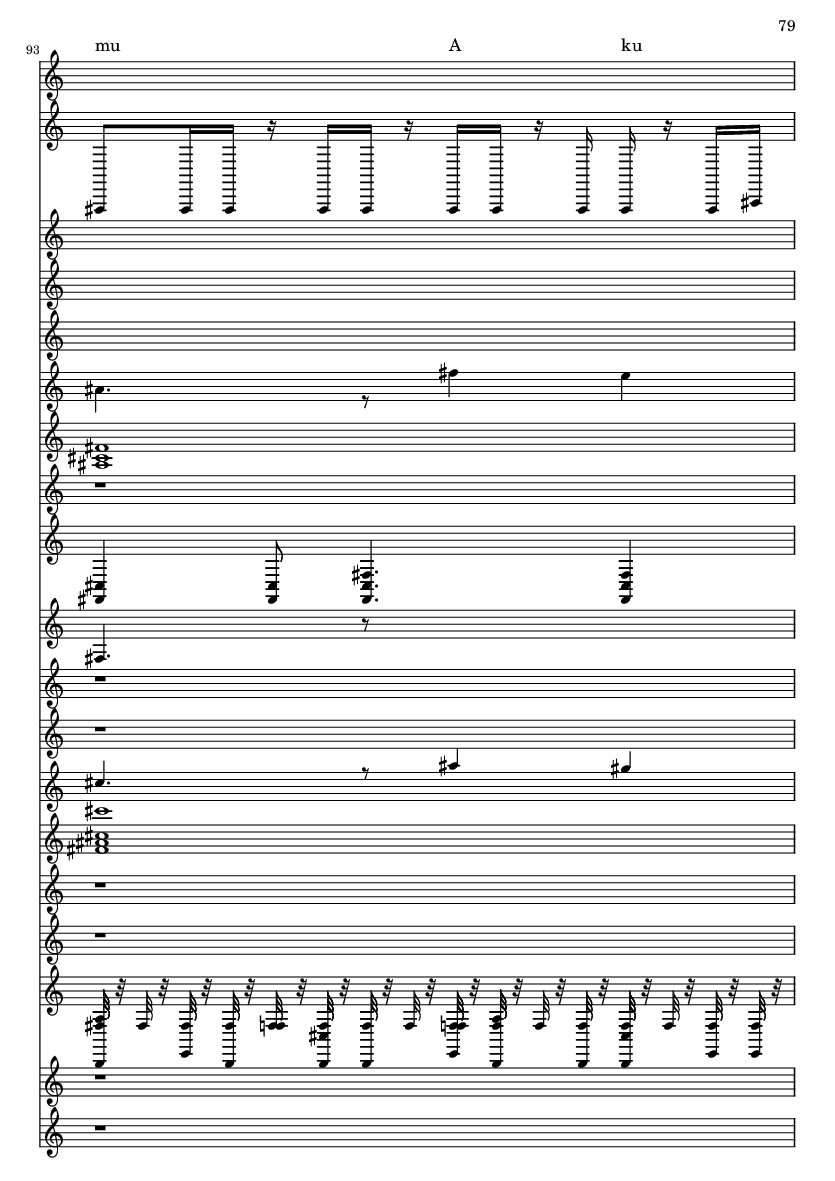 79

93

mu

A

ku